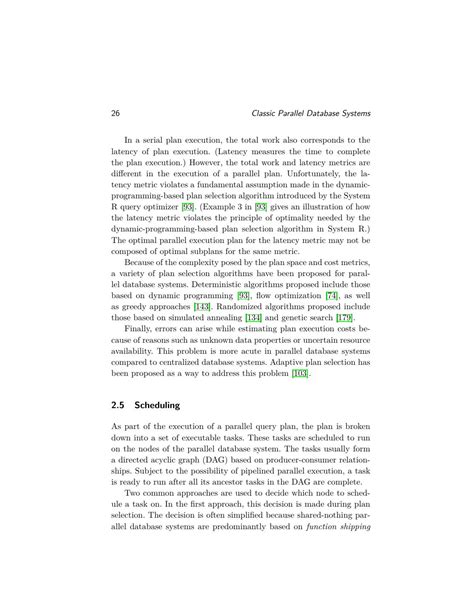 26 Classic Parallel Database Systems

In a serial plan execution, the total work also corresponds to the latency of plan execution. (Latency measures the time to complete the plan execution.) However, the total work and latency metrics are different in the execution of a parallel plan. Unfortunately, the latency metric violates a fundamental assumption made in the dynamic-programming-based plan selection algorithm introduced by the System R query optimizer [93]. (Example 3 in [93] gives an illustration of how the latency metric violates the principle of optimality needed by the dynamic-programming-based plan selection algorithm in System R.) The optimal parallel execution plan for the latency metric may not be composed of optimal subplans for the same metric.

Because of the complexity posed by the plan space and cost metrics, a variety of plan selection algorithms have been proposed for parallel database systems. Deterministic algorithms proposed include those based on dynamic programming [93], flow optimization [74], as well as greedy approaches [143]. Randomized algorithms proposed include those based on simulated annealing [134] and genetic search [179].

Finally, errors can arise while estimating plan execution costs because of reasons such as unknown data properties or uncertain resource availability. This problem is more acute in parallel database systems compared to centralized database systems. Adaptive plan selection has been proposed as a way to address this problem [103].

2.5 Scheduling

As part of the execution of a parallel query plan, the plan is broken down into a set of executable tasks. These tasks are scheduled to run on the nodes of the parallel database system. The tasks usually form a directed acyclic graph (DAG) based on producer-consumer relationships. Subject to the possibility of pipelined parallel execution, a task is ready to run after all its ancestor tasks in the DAG are complete.

Two common approaches are used to decide which node to schedule a task on. In the first approach, this decision is made during plan selection. The decision is often simplified because shared-nothing parallel database systems are predominantly based on function shipping